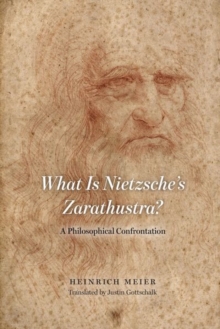 What Is Nietzsche's Zarathustra?

A Philosophical Confrontation

HEINRICH MEIER
Translated by Justin Gottschalk